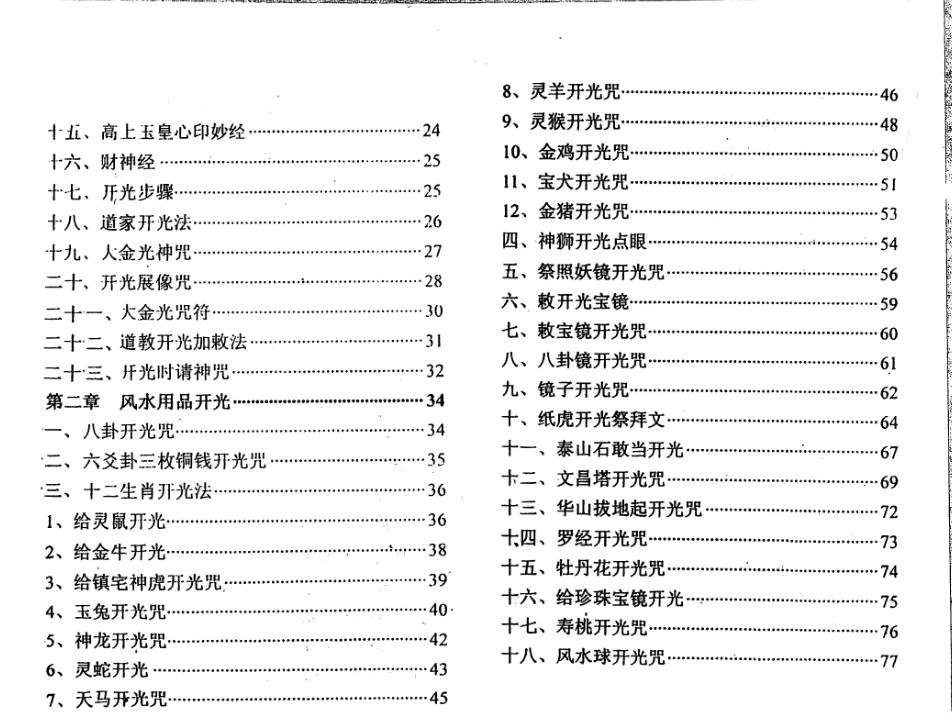 十五、高上玉皇心印妙经……24
十六、财神经……25
十七、开光步骤……25
十八、道家开光法……26
十九、大金光神咒……27
二十、开光展像咒……28
二十一、大金光咒符……30
二十二、道教开光加敕法……31
二十三、开光时请神咒……32
第二章　风水用品开光……34
一、八卦开光咒……34
二、六爻卦三枚铜钱开光咒……35
三、十二生肖开光法……36
1、给灵鼠开光……36
2、给金牛开光……38
3、给镇宅神虎开光咒……39
4、玉兔开光咒……40
5、神龙开光咒……42
6、灵蛇开光……43
7、天马开光咒……45

8、灵羊开光咒……46
9、灵猴开光咒……48
10、金鸡开光咒……50
11、宝犬开光咒……51
12、金猪开光咒……53
四、神狮开光点眼……54
五、祭照妖镜开光咒……56
六、敕开光宝镜……59
七、敕宝镜开光咒……60
八、八卦镜开光咒……61
九、镜子开光咒……62
十、纸虎开光祭拜文……64
十一、泰山石敢当开光……67
十二、文昌塔开光咒……69
十三、华山拔地起开光咒……72
十四、罗经开光咒……73
十五、牡丹花开光咒……74
十六、给珍珠宝镜开光……75
十七、寿桃开光咒……76
十八、风水球开光咒……77